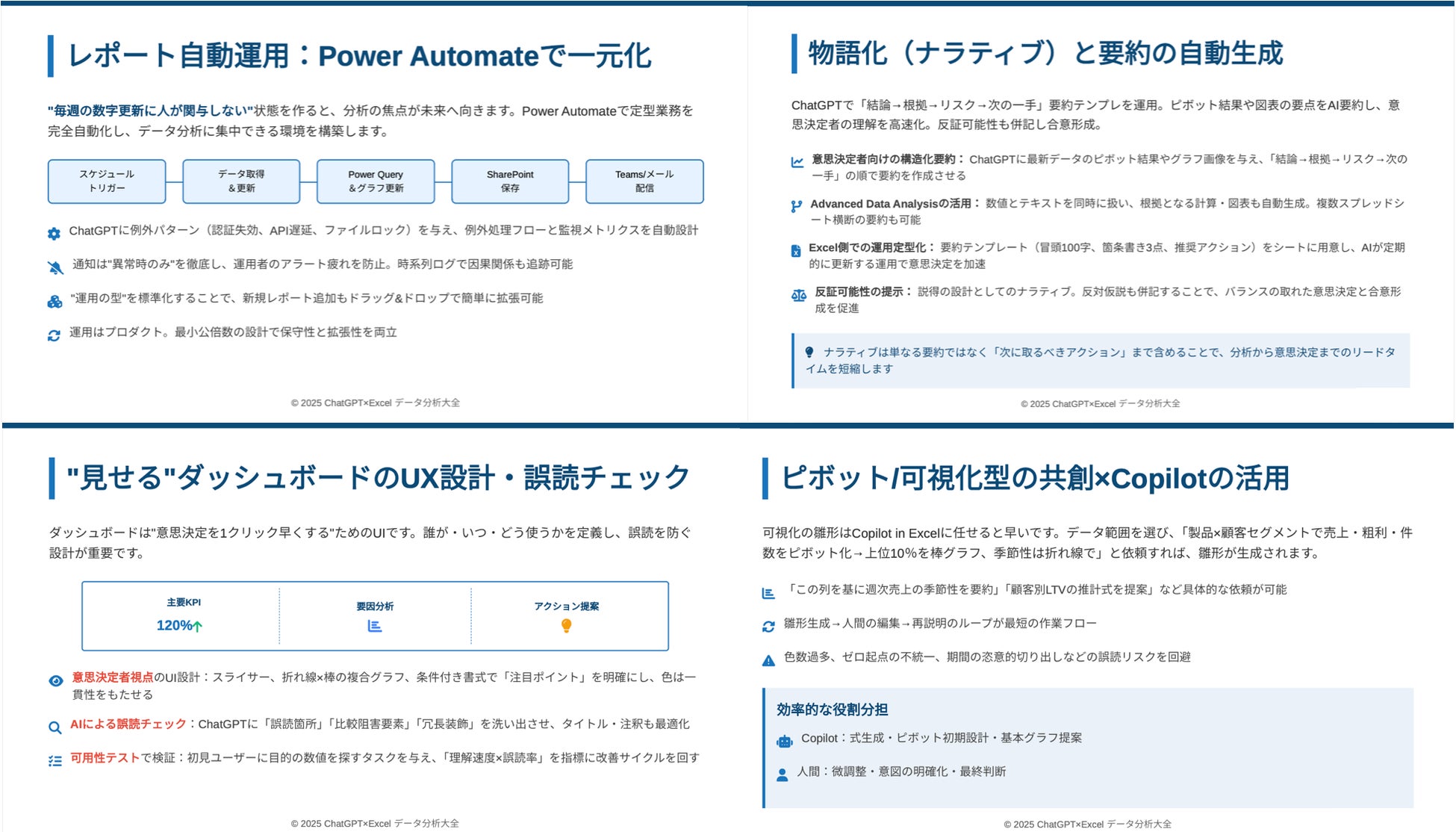 レポート自動運用：Power Automateで一元化

"毎週の数字更新に人が関与しない"状態を作ると、分析の焦点が未来へ向きます。Power Automateで定型業務を完全自動化し、データ分析に集中できる環境を構築します。

スケジュール トリガー
データ取得 &更新
Power Query &グラフ更新
SharePoint 保存
Teams/メール 配信

ChatGPTに例外パターン（認証失効、API遅延、ファイルロック）を与え、例外処理フローと監視メトリクスを自動設計

通知は"異常時のみ"を徹底し、運用者のアラート疲れを防止。時系列ログで因果関係も追跡可能

"運用の型"を標準化することで、新規レポート追加もドラッグ&ドロップで簡単に拡張可能

運用はプロダクト。最小公倍数の設計で保守性と拡張性を両立

© 2025 ChatGPT×Excel データ分析大全

物語化（ナラティブ）と要約の自動生成

ChatGPTで「結論→根拠→リスク→次の一手」要約テンプレを運用。ピボット結果や図表の要点をAI要約し、意思決定者の理解を高速化。反証可能性も併記し合意形成。

意思決定者向けの構造化要約： ChatGPTに最新データのピボット結果やグラフ画像を与え、「結論→根拠→リスク→次の一手」の順で要約を作成させる

Advanced Data Analysisの活用： 数値とテキストを同時に扱い、根拠となる計算・図表も自動生成。複数スプレッドシート横断の要約も可能

Excel側での運用定型化： 要約テンプレート（冒頭100字、箇条書き3点、推奨アクション）をシートに用意し、AIが定期的に更新する運用で意思決定を加速

反証可能性の提示： 説得の設計としてのナラティブ。反対仮説も併記することで、バランスの取れた意思決定と合意形成を促進

ナラティブは単なる要約ではなく「次に取るべきアクション」まで含めることで、分析から意思決定までのリードタイムを短縮します

© 2025 ChatGPT×Excel データ分析大全

"見せる"ダッシュボードのUX設計・誤読チェック

ダッシュボードは"意思決定を1クリック早くする"ためのUIです。誰が・いつ・どう使うかを定義し、誤読を防ぐ設計が重要です。

主要KPI
120%
要因分析
アクション提案

意思決定者視点のUI設計：スライサー、折れ線×棒の複合グラフ、条件付き書式で「注目ポイント」を明確にし、色は一貫性をもたせる

AIによる誤読チェック：ChatGPTに「誤読箇所」「比較阻害要素」「冗長装飾」を洗い出させ、タイトル・注釈も最適化

可用性テストで検証：初見ユーザーに目的の数値を探すタスクを与え、「理解速度×誤読率」を指標に改善サイクルを回す

© 2025 ChatGPT×Excel データ分析大全

ピボット/可視化型の共創×Copilotの活用

可視化の雛形はCopilot in Excelに任せると早いです。データ範囲を選び、「製品×顧客セグメントで売上・粗利・件数をピボット化→上位10%を棒グラフ、季節性は折れ線で」と依頼すれば、雛形が生成されます。

「この列を基に週次売上の季節性を要約」「顧客別LTVの推計式を提案」など具体的な依頼が可能

雛形生成→人間の編集→再説明のループが最短の作業フロー

色数過多、ゼロ起点の不統一、期間の恣意的切り出しなどの誤読リスクを回避

効率的な役割分担

Copilot：式生成・ピボット初期設計・基本グラフ提案

人間：微調整・意図の明確化・最終判断

© 2025 ChatGPT×Excel データ分析大全